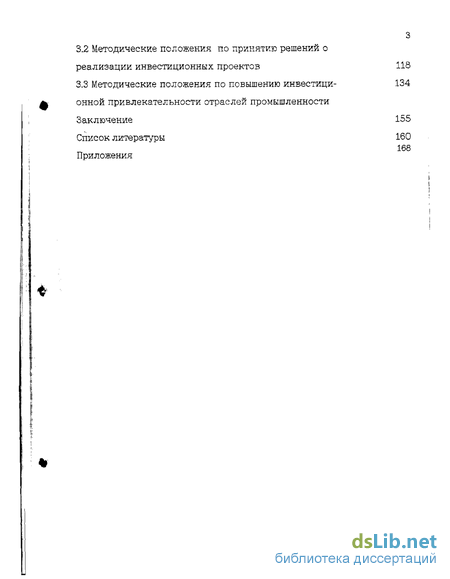 3

3.2 Методические положения по принятию решений о реализации инвестиционных проектов 118

3.3 Методические положения по повышению инвестиционной привлекательности отраслей промышленности 134

Заключение 155

Список литературы 160

Приложения 168

dsLib.net
библиотека диссертаций